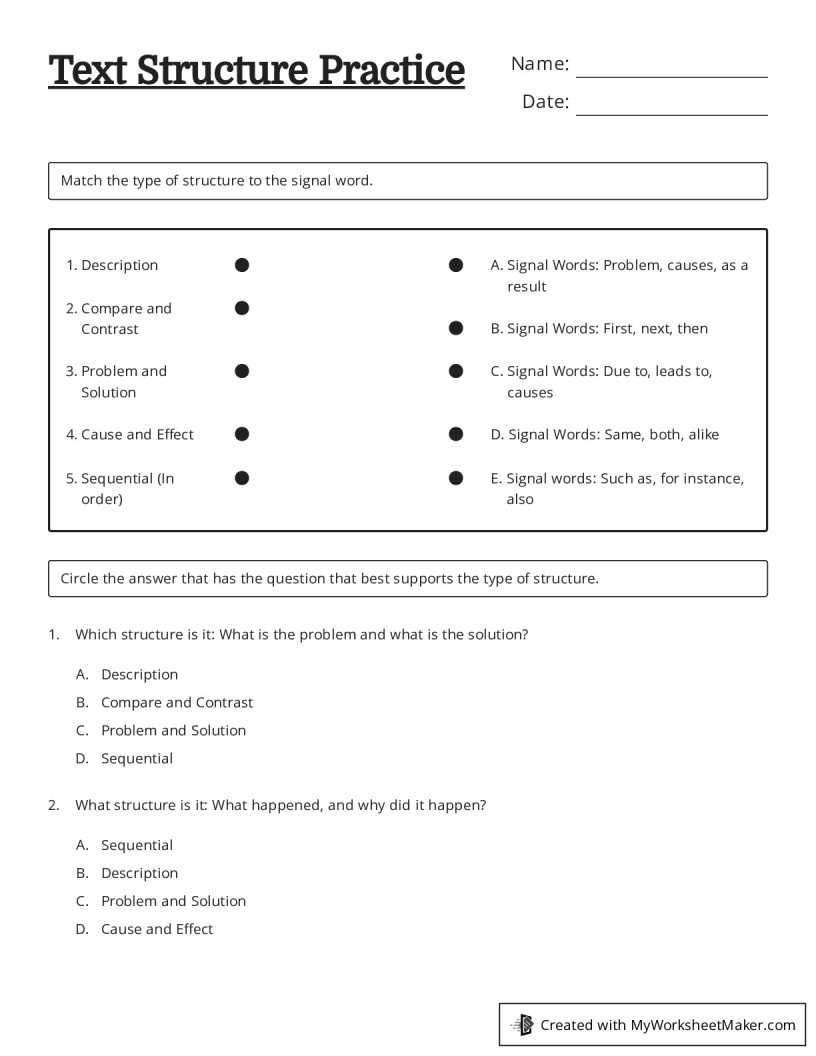 Text Structure Practice

Name:

Date:

Match the type of structure to the signal word.

1. Description

2. Compare and Contrast

3. Problem and Solution

4. Cause and Effect

5. Sequential (In order)

A. Signal Words: Problem, causes, as a result

B. Signal Words: First, next, then

C. Signal Words: Due to, leads to, causes

D. Signal Words: Same, both, alike

E. Signal words: Such as, for instance, also

Circle the answer that has the question that best supports the type of structure.

1. Which structure is it: What is the problem and what is the solution?

A. Description
B. Compare and Contrast
C. Problem and Solution
D. Sequential

2. What structure is it: What happened, and why did it happen?

A. Sequential
B. Description
C. Problem and Solution
D. Cause and Effect

Created with MyWorksheetMaker.com